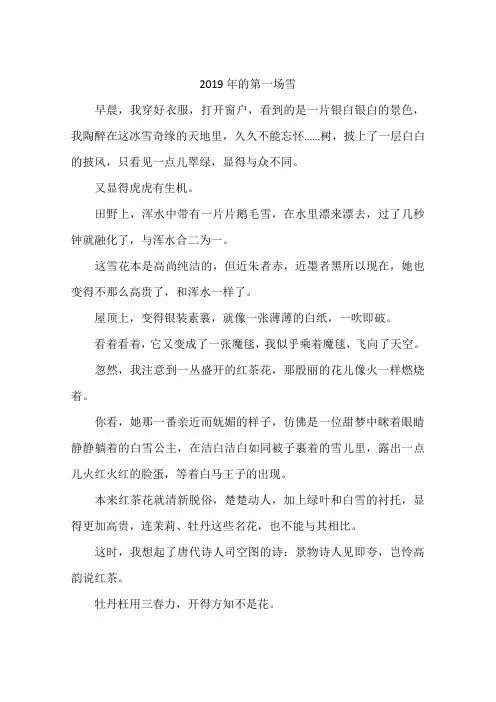 2019年的第一场雪

早晨，我穿好衣服，打开窗户，看到的是一片银白银白的景色，我陶醉在这冰雪奇缘的天地里，久久不能忘怀……树，披上了一层白白的披风，只看见一点儿翠绿，显得与众不同。

又显得虎虎有生机。

田野上，浑水中带有一片片鹅毛雪，在水里漂来漂去，过了几秒钟就融化了，与浑水合二为一。

这雪花本是高尚纯洁的，但近朱者赤，近墨者黑所以现在，她也变得不那么高贵了，和浑水一样了。

屋顶上，变得银装素裹，就像一张薄薄的白纸，一吹即破。

看着看着，它又变成了一张魔毯，我似乎乘着魔毯，飞向了天空。

忽然，我注意到一丛盛开的红茶花，那殷丽的花儿像火一样燃烧着。

你看，她那一番亲近而妩媚的样子，仿佛是一位甜梦中眯着眼睛静静躺着的白雪公主，在洁白洁白如同被子裹着的雪儿里，露出一点儿火红火红的脸蛋，等着白马王子的出现。

本来红茶花就清新脱俗，楚楚动人，加上绿叶和白雪的衬托，显得更加高贵，连茉莉、牡丹这些名花，也不能与其相比。

这时，我想起了唐代诗人司空图的诗：景物诗人见即夸，岂怜高韵说红茶。

牡丹枉用三春力，开得方知不是花。